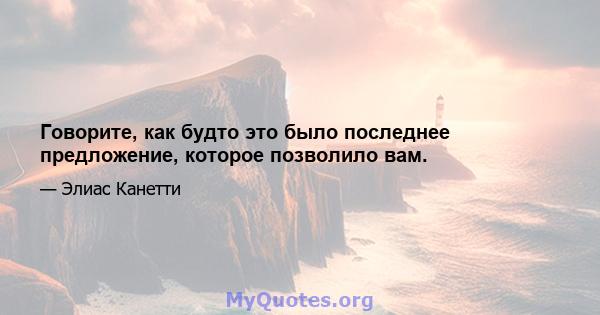 Говорите, как будто это было последнее предложение, которое позволило вам.

— Элиас Канетти

MyQuotes.org